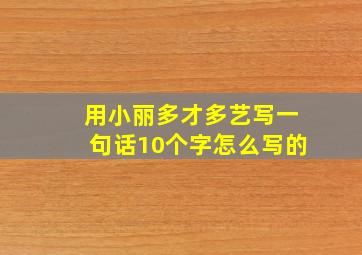 用小丽多才多艺写一句话10个字怎么写的